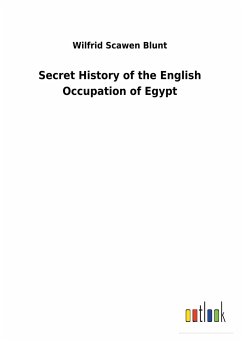 Wilfrid Scawen Blunt

Secret History of the English Occupation of Egypt

outlook